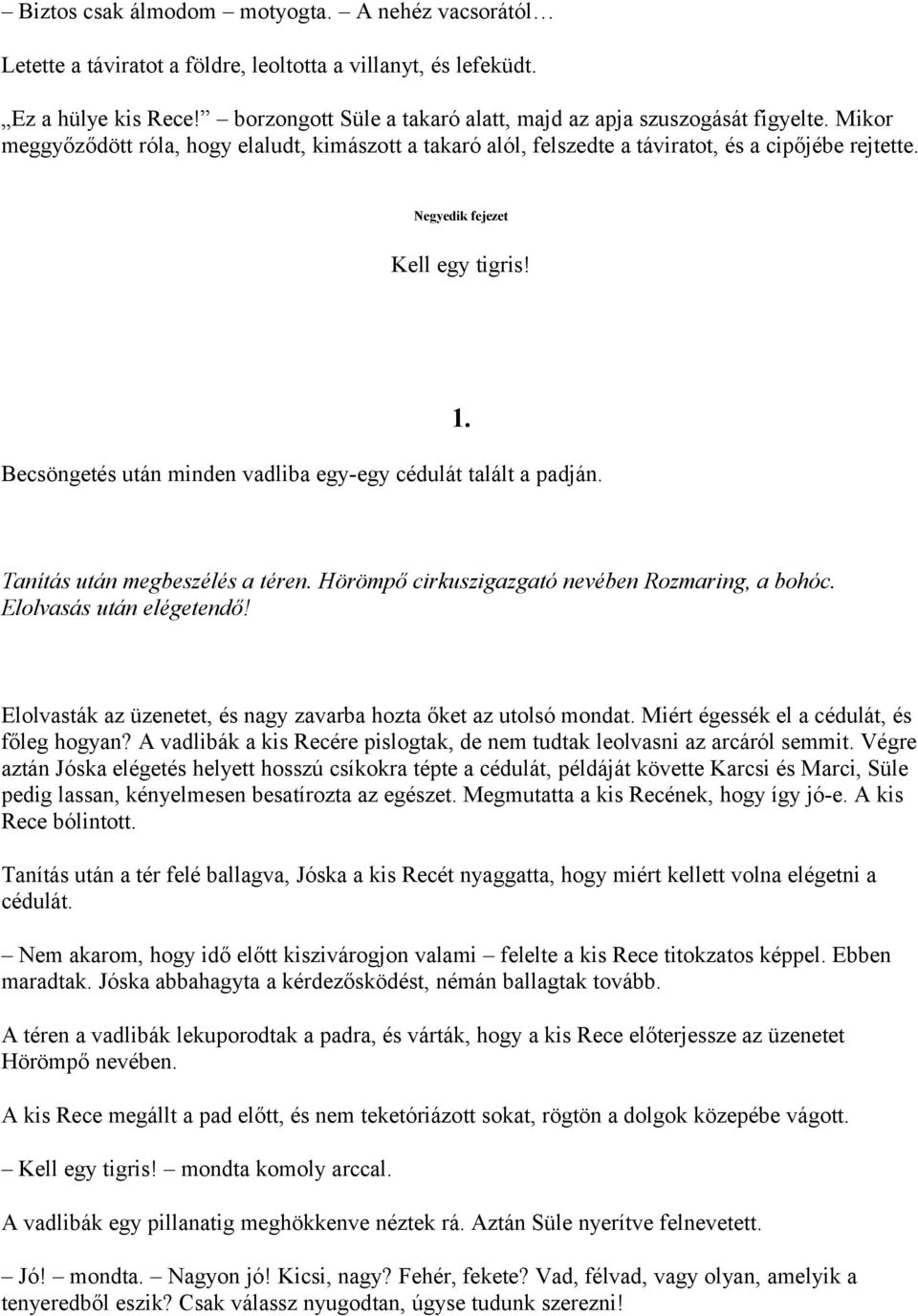 – Biztos csak álmodom – motyogta. – A nehéz vacsorától…

Letette a táviratot a földre, leoltotta a villanyt, és lefeküdt.

„Ez a hülye kis Rece!” – borzongott Süle a takaró alatt, majd az apja szuszogását figyelte. Mikor meggyőződött róla, hogy elaludt, kimászott a takaró alól, felszedte a táviratot, és a cipőjébe rejtette.

Negyedik fejezet

Kell egy tigris!

1.

Becsöngetés után minden vadliba egy-egy cédulát talált a padján.

Tanítás után megbeszélés a téren. Hörömpő cirkuszigazgató nevében Rozmaring, a bohóc. Elolvasás után elégetendő!

Elolvasták az üzenetet, és nagy zavarba hozta őket az utolsó mondat. Miért égessék el a cédulát, és főleg hogyan? A vadlibák a kis Recére pislogtak, de nem tudtak leolvasni az arcáról semmit. Végre aztán Jóska elégetés helyett hosszú csíkokra tépte a cédulát, példáját követte Karcsi és Marci, Süle pedig lassan, kényelmesen besatírozta az egészet. Megmutatta a kis Recének, hogy így jó-e. A kis Rece bólintott.

Tanítás után a tér felé ballagva, Jóska a kis Recét nyaggatta, hogy miért kellett volna elégetni a cédulát.

– Nem akarom, hogy idő előtt kiszivárogjon valami – felelte a kis Rece titokzatos képpel. Ebben maradtak. Jóska abbahagyta a kérdezősködést, némán ballagtak tovább.

A téren a vadlibák lekuporodtak a padra, és várták, hogy a kis Rece előterjessze az üzenetet Hörömpő nevében.

A kis Rece megállt a pad előtt, és nem teketóriázott sokat, rögtön a dolgok közepébe vágott.

– Kell egy tigris! – mondta komoly arccal.

A vadlibák egy pillanatig meghökkenve néztek rá. Aztán Süle nyerítve felnevetett.

– Jó! – mondta. – Nagyon jó! Kicsi, nagy? Fehér, fekete? Vad, félvad, vagy olyan, amelyik a tenyeredből eszik? Csak válassz nyugodtan, úgyse tudunk szerezni!